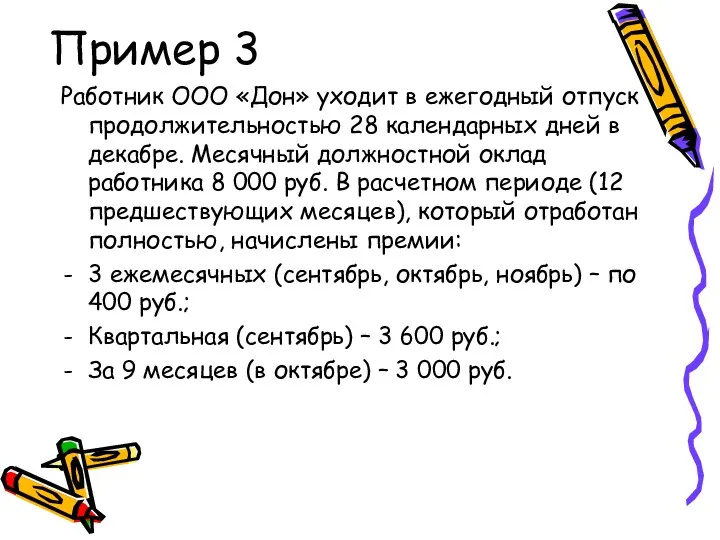 Пример 3

Работник ООО «Дон» уходит в ежегодный отпуск продолжительностью 28 календарных дней в декабре. Месячный должностной оклад работника 8 000 руб. В расчетном периоде (12 предшествующих месяцев), который отработан полностью, начислены премии:

- 3 ежемесячных (сентябрь, октябрь, ноябрь) – по 400 руб.;
- Квартальная (сентябрь) – 3 600 руб.;
- За 9 месяцев (в октябре) – 3 000 руб.